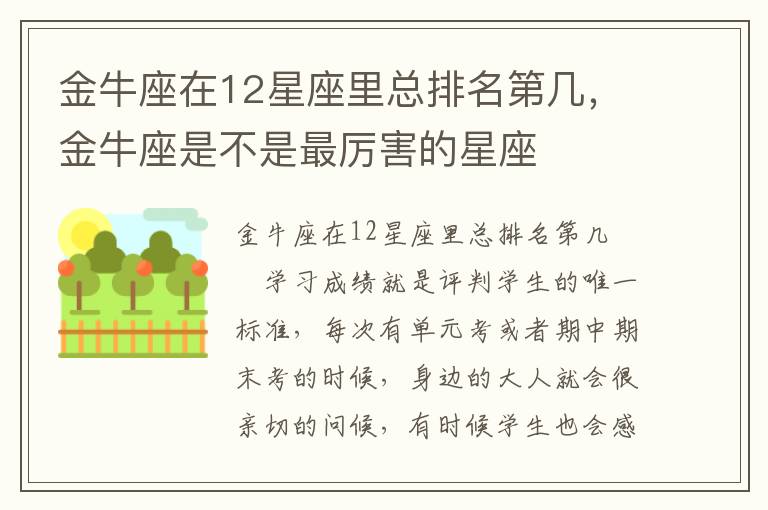 金牛座在12星座里总排名第几，金牛座是不是最厉害的星座

金牛座在12星座里总排名第几

学习成绩就是评判学生的唯一标准，每次有单元考或者期中期末考的时候，身边的大人就会很亲切的问候，有时候学生也会感